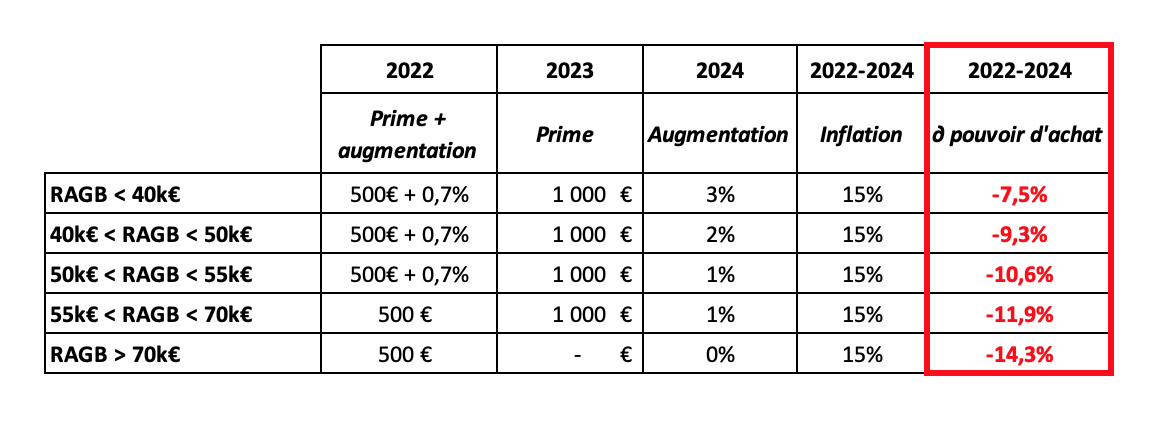 |  | 2022 | 2023 | 2024 | 2022-2024 | 2022-2024 |
|---|---|---|---|---|---|
|  | Prime + augmentation | Prime | Augmentation | Inflation | ∂ pouvoir d'achat |
| RAGB < 40k€ | 500€ + 0,7% | 1 000 € | 3% | 15% | -7,5% |
| 40k€ < RAGB < 50k€ | 500€ + 0,7% | 1 000 € | 2% | 15% | -9,3% |
| 50k€ < RAGB < 55k€ | 500€ + 0,7% | 1 000 € | 1% | 15% | -10,6% |
| 55k€ < RAGB < 70k€ | 500 € | 1 000 € | 1% | 15% | -11,9% |
| RAGB > 70k€ | 500 € | - € | 0% | 15% | -14,3% |